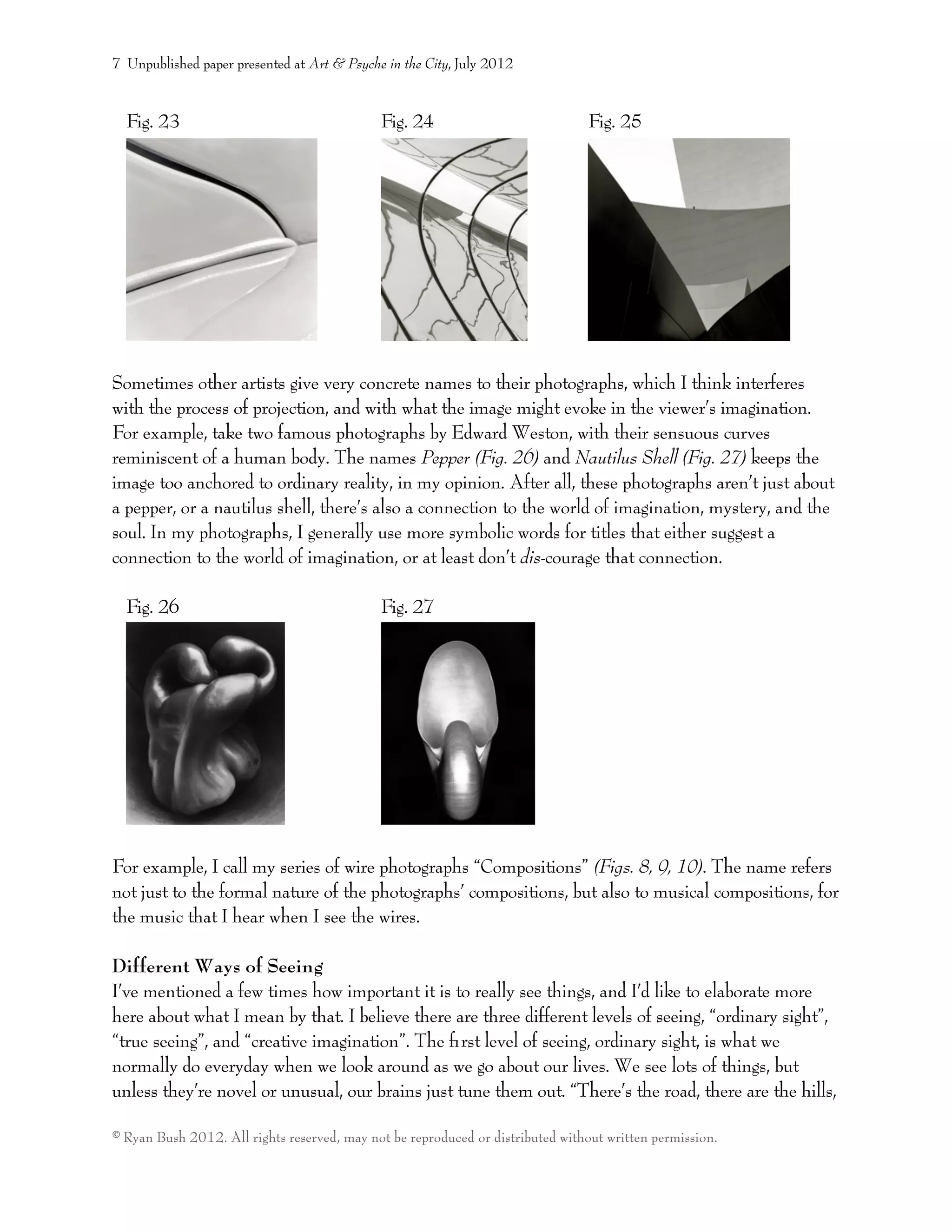 7 Unpublished paper presented at Art & Psyche in the City, July 2012

Fig. 23

Fig. 24

Fig. 25

Sometimes other artists give very concrete names to their photographs, which I think interferes with the process of projection, and with what the image might evoke in the viewer's imagination. For example, take two famous photographs by Edward Weston, with their sensuous curves reminiscent of a human body. The names Pepper (Fig. 26) and Nautilus Shell (Fig. 27) keeps the image too anchored to ordinary reality, in my opinion. After all, these photographs aren't just about a pepper, or a nautilus shell, there's also a connection to the world of imagination, mystery, and the soul. In my photographs, I generally use more symbolic words for titles that either suggest a connection to the world of imagination, or at least don't dis-courage that connection.

Fig. 26

Fig. 27

For example, I call my series of wire photographs "Compositions" (Figs. 8, 9, 10). The name refers not just to the formal nature of the photographs' compositions, but also to musical compositions, for the music that I hear when I see the wires.

Different Ways of Seeing

I've mentioned a few times how important it is to really see things, and I'd like to elaborate more here about what I mean by that. I believe there are three different levels of seeing, "ordinary sight", "true seeing", and "creative imagination". The first level of seeing, ordinary sight, is what we normally do everyday when we look around as we go about our lives. We see lots of things, but unless they're novel or unusual, our brains just tune them out. "There's the road, there are the hills,

© Ryan Bush 2012. All rights reserved, may not be reproduced or distributed without written permission.